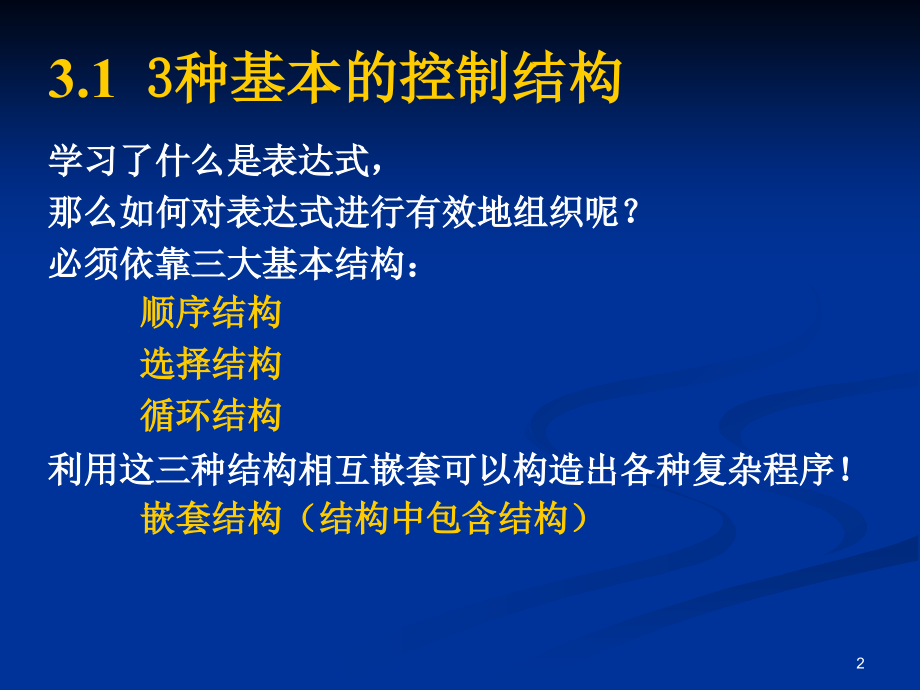 3.1 3种基本的控制结构

学习了什么是表达式，
那么如何对表达式进行有效地组织呢？
必须依靠三大基本结构：
顺序结构
选择结构
循环结构
利用这三种结构相互嵌套可以构造出各种复杂程序！
嵌套结构（结构中包含结构）

2